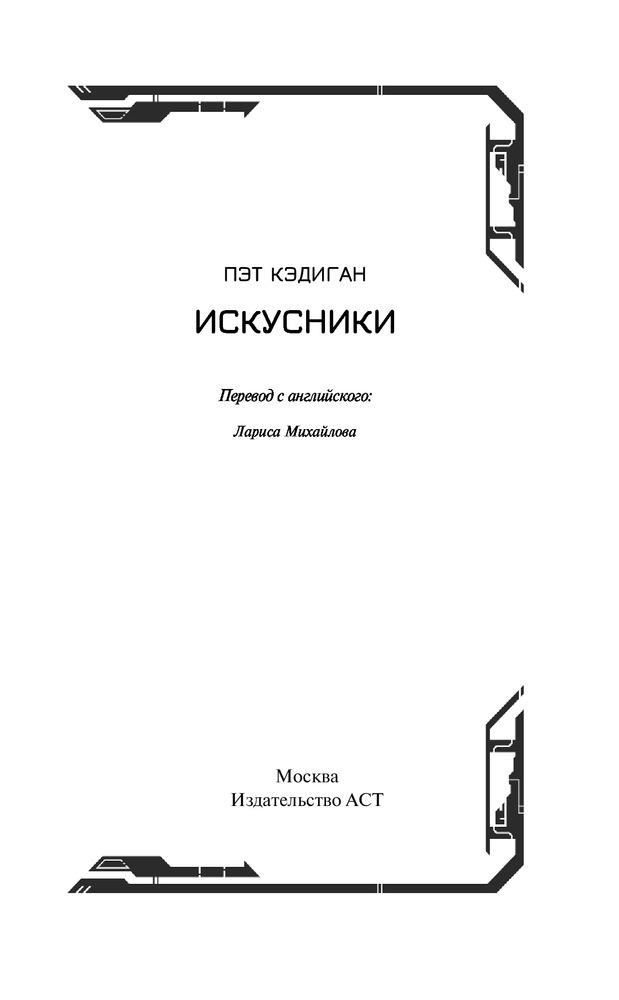 ПЭТ КЭДИГАН

ИСКУСНИКИ

Перевод с английского:

Лариса Михайлова

Москва
Издательство АСТ